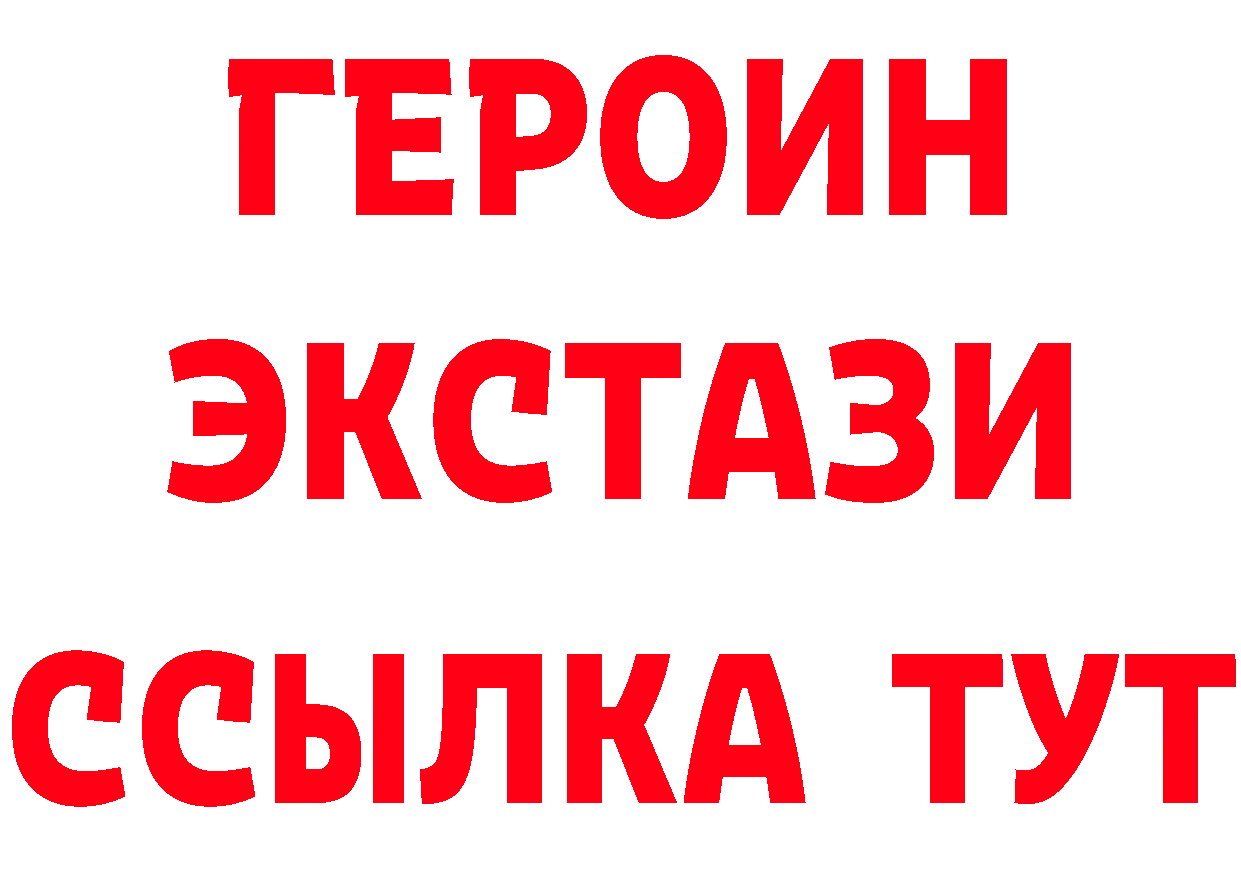 ГЕРОИН
ЭКСТАЗИ
ССЫЛКА ТУТ